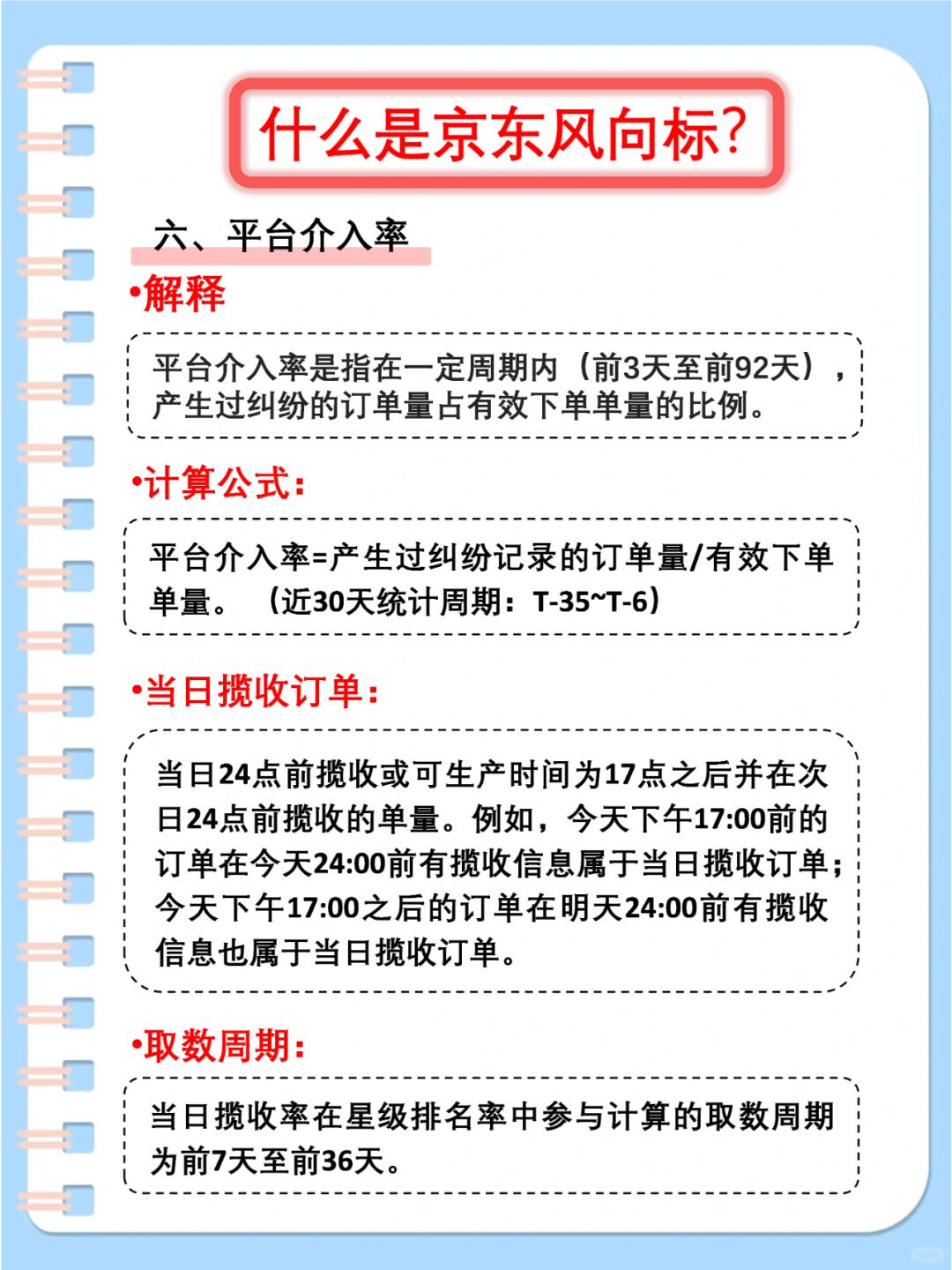 什么是京东风向标?

六、平台介入率

•解释

平台介入率是指在一定周期内（前3天至前92天），产生过纠纷的订单量占有效下单单量的比例。

•计算公式:

平台介入率=产生过纠纷记录的订单量/有效下单单量。（近30天统计周期：T-35~T-6）

•当日揽收订单:

当日24点前揽收或可生产时间为17点之后并在次日24点前揽收的单量。例如，今天下午17:00前的订单在今天24:00前有揽收信息属于当日揽收订单；今天下午17:00之后的订单在明天24:00前有揽收信息也属于当日揽收订单。

•取数周期:

当日揽收率在星级排名率中参与计算的取数周期为前7天至前36天。